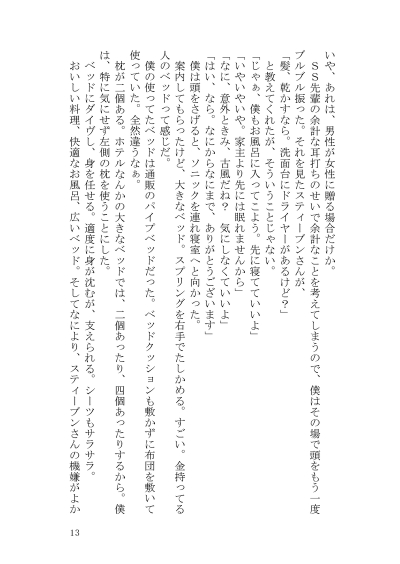 いや、あれは、男性が女性に贈る場合だけか。
ＳＳ先輩の余計な耳打ちのせいで余計なことを考えてしまうので、僕はその場で頭をもう一度ブルブル振った。それを見たスティーブンさんが、
「髪、乾かすなら。洗面台にドライヤーがあるけど？」
と教えてくれたが、そういうことじゃない。
「じゃぁ、僕もお風呂に入ってこよう。先に寝てていいよ」
「いやいやいや。家主より先には眠れませんから」
「なに、意外ときみ、古風だね？　気にしなくていいよ」
「はい、なら。なにからなにまで、ありがとうございます」
僕は頭をさげると、ソニックを連れ寝室へと向かった。
案内してもらったけど、大きなベッド。スプリングを右手でたしかめる。すごい。金持ってる人のベッドって感じだ。
僕の使ってたベッドは通販のパイプベッドだった。ベッドクッションも敷かずに布団を敷いて使っていた。全然違うなぁ。
枕が二個ある。ホテルなんかの大きなベッドでは、二個あったり、四個あったりするから。僕は、特に気にせず左側の枕を使うことにした。
ベッドにダイヴし、身を任せる。適度に身が沈むが、支えられる。シーツもサラサラ。
おいしい料理、快適なお風呂、広いベッド。そしてなにより、スティーブンさんの機嫌がよか

13